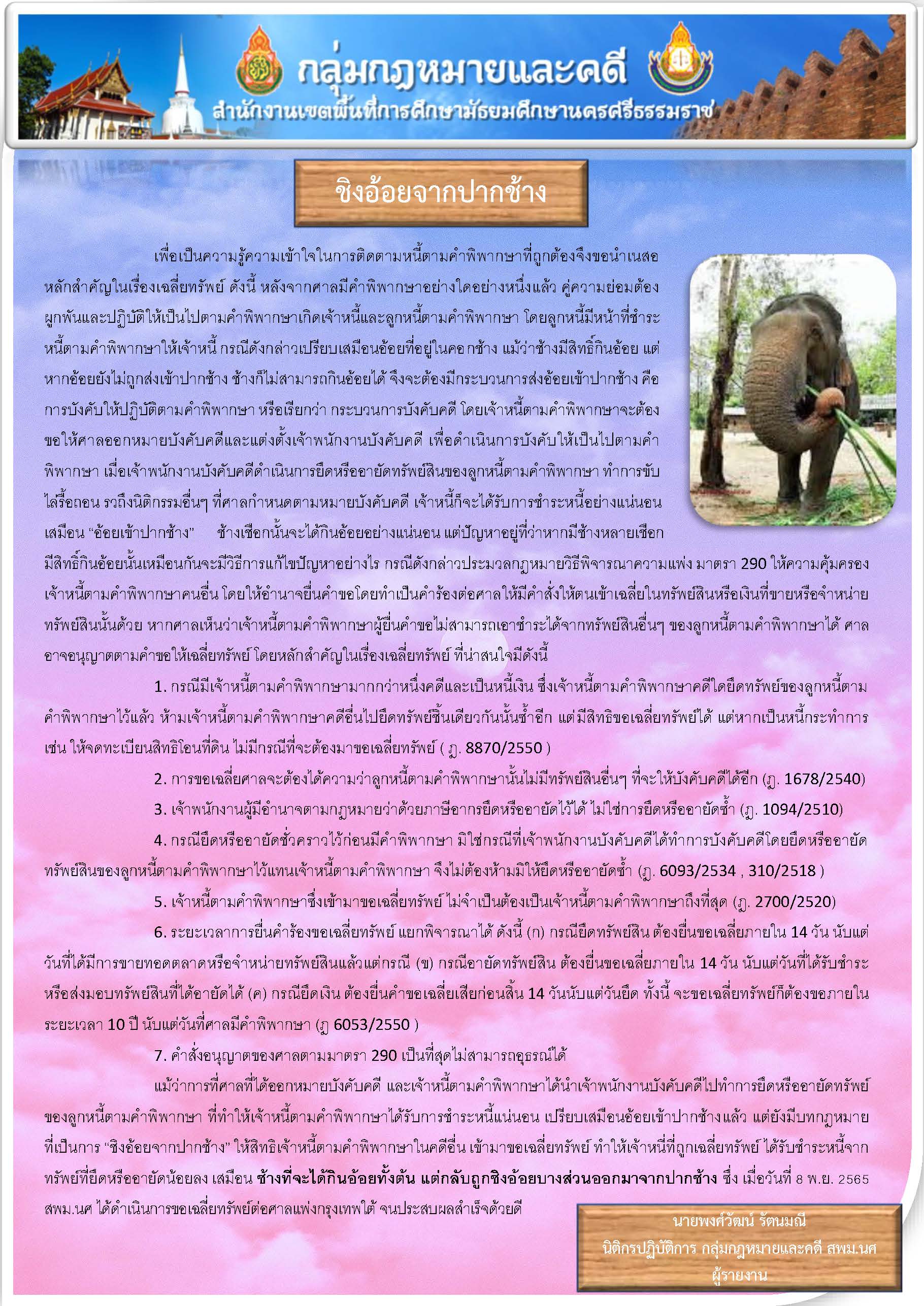 กลุ่มกฎหมายและคดี
สำนักงานเขตพื้นที่การศึกษามัธยมศึกษานครศรีธรรมราช

ชิงอ้อยจากปากช้าง

เพื่อเป็นความรู้ความเข้าใจในการติดตามหนี้ตามคำพิพากษาที่ถูกต้องจึงขอนำเนสอหลักสำคัญในเรื่องเฉลี่ยทรัพย์ ดังนี้ หลังจากศาลมีคำพิพากษาอย่างใดอย่างหนึ่งแล้ว คู่ความย่อมต้องผูกพันและปฏิบัติให้เป็นไปตามคำพิพากษาเกิดเจ้าหนี้และลูกหนี้ตามคำพิพากษา โดยลูกหนี้มีหน้าที่ชำระหนี้ตามคำพิพากษาให้เจ้าหนี้ กรณีดังกล่าวเปรียบเสมือนอ้อยที่อยู่ในคอกช้าง แม้ว่าช้างมีสิทธิ์กินอ้อย แต่หากอ้อยยังไม่ถูกส่งเข้าปากช้าง ช้างก็ไม่สามารถกินอ้อยได้ จึงจะต้องมีกระบวนการส่งอ้อยเข้าปากช้าง คือ การบังคับให้ปฏิบัติตามคำพิพากษา หรือเรียกว่า กระบวนการบังคับคดี โดยเจ้าหนี้ตามคำพิพากษาจะต้องขอให้ศาลออกหมายบังคับคดีและแต่งตั้งเจ้าพนักงานบังคับคดี เพื่อดำเนินการบังคับให้เป็นไปตามคำพิพากษา เมื่อเจ้าพนักงานบังคับคดีดำเนินการยึดหรืออายัดทรัพย์สินของลูกหนี้ตามคำพิพากษา ทำการขับไล่รื้อถอน รวถึงนิติกรรมอื่นๆ ที่ศาลกำหนดตามหมายบังคับคดี เจ้าหนี้ก็จะได้รับการชำระหนี้อย่างแน่นอน เสมือน “อ้อยเข้าปากช้าง” ช้างเชือกนั้นจะได้กินอ้อยอย่างแน่นอน แต่ปัญหาอยู่ที่ว่าหากมีช้างหลายเชือกมีสิทธิ์กินอ้อยนั้นเหมือนกันจะมีวิธีการแก้ไขปัญหาอย่างไร กรณีดังกล่าวประมวลกฎหมายวิธีพิจารณาความแพ่ง มาตรา 290 ให้ความคุ้มครองเจ้าหนี้ตามคำพิพากษาคนอื่น โดยให้อำนาจยื่นคำขอโดยทำเป็นคำร้องต่อศาลให้มีคำสั่งให้ตนเข้าเฉลี่ยในทรัพย์สินหรือเงินที่ขายหรือจำหน่ายทรัพย์สินนั้นด้วย หากศาลเห็นว่าเจ้าหนี้ตามคำพิพากษาผู้ยื่นคำขอไม่สามารถเอาชำระได้จากทรัพย์สินอื่นๆ ของลูกหนี้ตามคำพิพากษาได้ ศาลอาจอนุญาตตามคำขอให้เฉลี่ยทรัพย์ โดยหลักสำคัญในเรื่องเฉลี่ยทรัพย์ ที่น่าสนใจมีดังนี้

1. กรณีมีเจ้าหนี้ตามคำพิพากษามากกว่าหนึ่งคดีและเป็นหนี้เงิน ซึ่งเจ้าหนี้ตามคำพิพากษาคดีใดยึดทรัพย์ของลูกหนี้ตามคำพิพากษาไว้แล้ว ห้ามเจ้าหนี้ตามคำพิพากษาคดีอื่นไปยึดทรัพย์ชิ้นเดียวกันนั้นซ้ำอีก แต่มีสิทธิขอเฉลี่ยทรัพย์ได้ แต่หากเป็นหนี้กระทำการ เช่น ให้จดทะเบียนสิทธิโอนที่ดิน ไม่มีกรณีที่จะต้องมาขอเฉลี่ยทรัพย์ ( ฎ. 8870/2550 )

2. การขอเฉลี่ยศาลจะต้องได้ความว่าลูกหนี้ตามคำพิพากษานั้นไม่มีทรัพย์สินอื่นๆ ที่จะให้บังคับคดีได้อีก (ฎ. 1678/2540)

3. เจ้าพนักงานผู้มีอำนาจตามกฎหมายว่าด้วยภาษีอากรยึดหรืออายัดไว้ได้ ไม่ใช่การยึดหรืออายัดซ้ำ (ฎ. 1094/2510)

4. กรณียึดหรืออายัดชั่วคราวไว้ก่อนมีคำพิพากษา มิใช่กรณีที่เจ้าพนักงานบังคับคดีได้ทำการบังคับคดีโดยยึดหรืออายัดทรัพย์สินของลูกหนี้ตามคำพิพากษาไว้แทนเจ้าหนี้ตามคำพิพากษา จึงไม่ต้องห้ามมิให้ยึดหรืออายัดซ้ำ (ฎ. 6093/2534 , 310/2518 )

5. เจ้าหนี้ตามคำพิพากษาซึ่งเข้ามาขอเฉลี่ยทรัพย์ ไม่จำเป็นต้องเป็นเจ้าหนี้ตามคำพิพากษาถึงที่สุด (ฎ. 2700/2520)

6. ระยะเวลาการยื่นคำร้องขอเฉลี่ยทรัพย์ แยกพิจารณาได้ ดังนี้ (ก) กรณียึดทรัพย์สิน ต้องยื่นขอเฉลี่ยภายใน 14 วัน นับแต่วันที่ได้มีการขายทอดตลาดหรือจำหน่ายทรัพย์สินแล้วแต่กรณี (ข) กรณีอายัดทรัพย์สิน ต้องยื่นขอเฉลี่ยภายใน 14 วัน นับแต่วันที่ได้รับชำระหรือส่งมอบทรัพย์สินที่ได้อายัดได้ (ค) กรณียึดเงิน ต้องยื่นคำขอเฉลี่ยเสียก่อนสิ้น 14 วันนับแต่วันยึด ทั้งนี้ จะขอเฉลี่ยทรัพย์ก็ต้องขอภายในระยะเวลา 10 ปี นับแต่วันที่ศาลมีคำพิพากษา (ฎ 6053/2550 )

7. คำสั่งอนุญาตของศาลตามมาตรา 290 เป็นที่สุดไม่สามารถอุธรณ์ได้

แม้ว่าการที่ศาลที่ได้ออกหมายบังคับคดี และเจ้าหนี้ตามคำพิพากษาได้นำเจ้าพนักงานบังคับคดีไปทำการยึดหรืออายัดทรัพย์ของลูกหนี้ตามคำพิพากษา ที่ทำให้เจ้าหนี้ตามคำพิพากษาได้รับการชำระหนี้แน่นอน เปรียบเสมือนอ้อยเข้าปากช้างแล้ว แต่ยังมีบทกฎหมายที่เป็นการ “ชิงอ้อยจากปากช้าง” ให้สิทธิเจ้าหนี้ตามคำพิพากษาในคดีอื่น เข้ามาขอเฉลี่ยทรัพย์ ทำให้เจ้าหนี้ที่ถูกเฉลี่ยทรัพย์ ได้รับชำระหนี้จากทรัพย์ที่ยึดหรืออายัดน้อยลง เสมือน ช้างที่จะได้กินอ้อยทั้งต้น แต่กลับถูกชิงอ้อยบางส่วนออกมาจากปากช้าง ซึ่ง เมื่อวันที่ 8 พ.ย. 2565 สพม.นศ ได้ดำเนินการขอเฉลี่ยทรัพย์ต่อศาลแพ่งกรุงเทพใต้ จนประสบผลสำเร็จด้วยดี

นายพงศ์วัฒน์ รัตนมณี
นิติกรปฏิบัติการ กลุ่มกฎหมายและคดี สพม.นศ
ผู้รายงาน